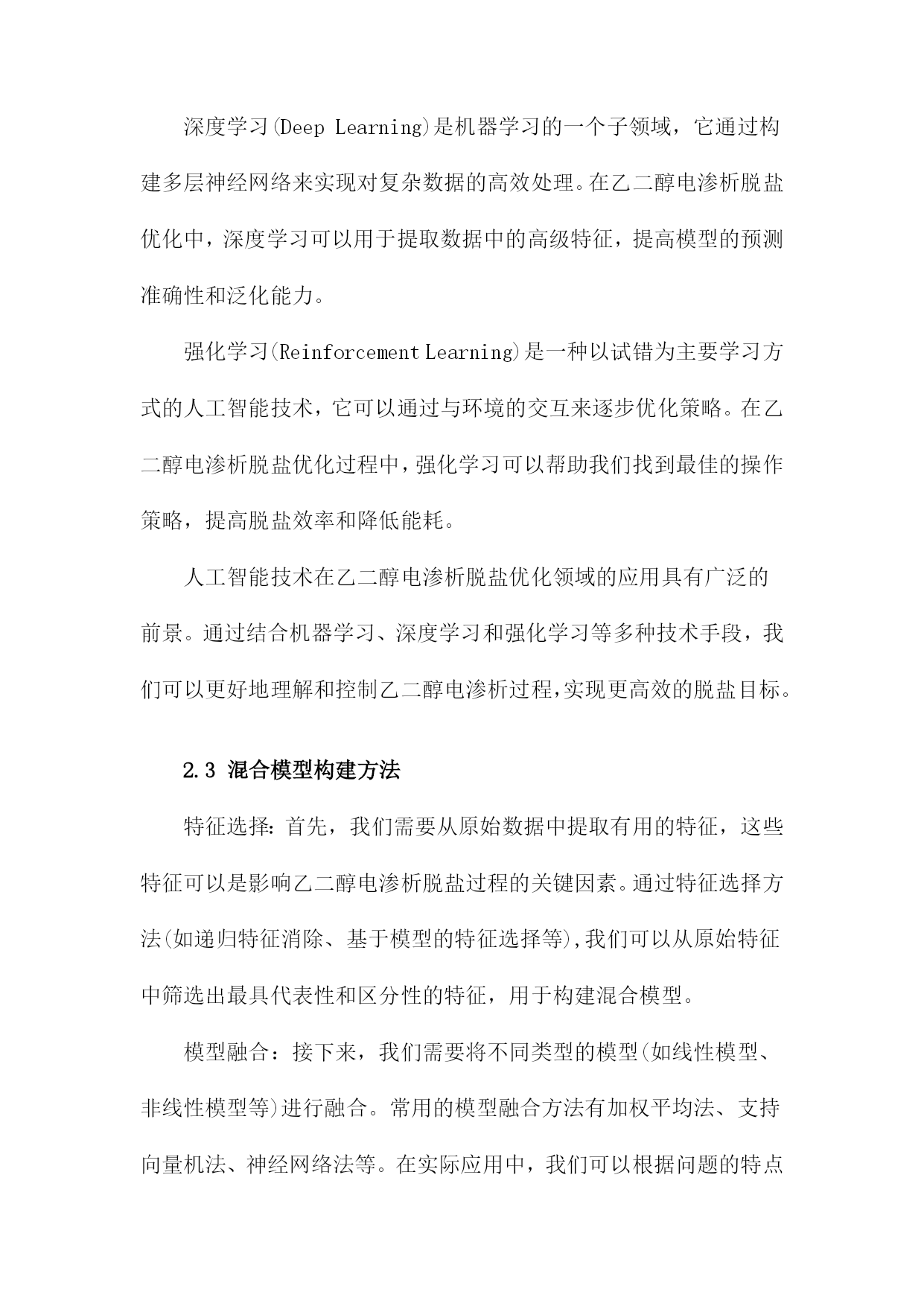 深度学习(Deep Learning)是机器学习的一个子领域，它通过构建多层神经网络来实现对复杂数据的高效处理。在乙二醇电渗析脱盐优化中，深度学习可以用于提取数据中的高级特征，提高模型的预测准确性和泛化能力。

强化学习(Reinforcement Learning)是一种以试错为主要学习方式的人工智能技术，它可以通过与环境的交互来逐步优化策略。在乙二醇电渗析脱盐优化过程中，强化学习可以帮助我们找到最佳的操作策略，提高脱盐效率和降低能耗。

人工智能技术在乙二醇电渗析脱盐优化领域的应用具有广泛的前景。通过结合机器学习、深度学习和强化学习等多种技术手段，我们可以更好地理解和控制乙二醇电渗析过程,实现更高效的脱盐目标。

2.3 混合模型构建方法

特征选择:首先，我们需要从原始数据中提取有用的特征，这些特征可以是影响乙二醇电渗析脱盐过程的关键因素。通过特征选择方法(如递归特征消除、基于模型的特征选择等),我们可以从原始特征中筛选出最具代表性和区分性的特征，用于构建混合模型。

模型融合：接下来，我们需要将不同类型的模型(如线性模型、非线性模型等)进行融合。常用的模型融合方法有加权平均法、支持向量机法、神经网络法等。在实际应用中，我们可以根据问题的特点